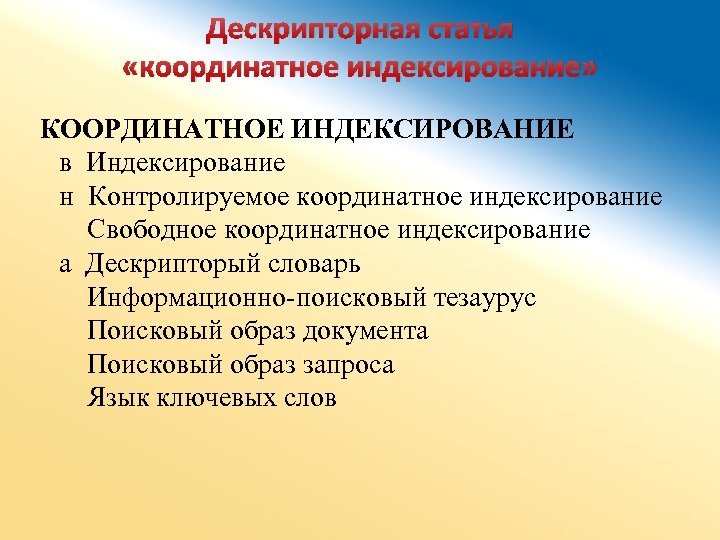 Дескрипторная статья «координатное индексирование»

КООРДИНАТНОЕ ИНДЕКСИРОВАНИЕ
в Индексирование
н Контролируемое координатное индексирование
Свободное координатное индексирование
а Дескрипторый словарь
Информационно-поисковый тезаурус
Поисковый образ документа
Поисковый образ запроса
Язык ключевых слов